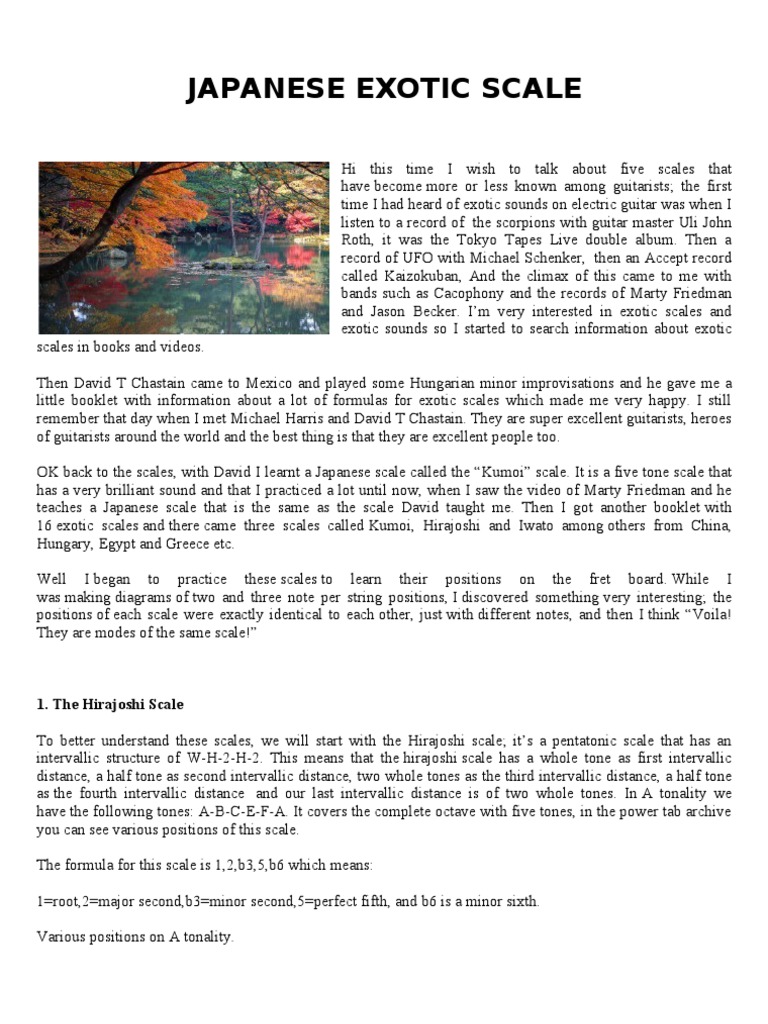 JAPANESE EXOTIC SCALE

Hi this time I wish to talk about five scales that have become more or less known among guitarists; the first time I had heard of exotic sounds on electric guitar was when I listen to a record of the scorpions with guitar master Uli John Roth, it was the Tokyo Tapes Live double album. Then a record of UFO with Michael Schenker, then an Accept record called Kaizokuban, And the climax of this came to me with bands such as Cacophony and the records of Marty Friedman and Jason Becker. I'm very interested in exotic scales and exotic sounds so I started to search information about exotic scales in books and videos.

Then David T Chastain came to Mexico and played some Hungarian minor improvisations and he gave me a little booklet with information about a lot of formulas for exotic scales which made me very happy. I still remember that day when I met Michael Harris and David T Chastain. They are super excellent guitarists, heroes of guitarists around the world and the best thing is that they are excellent people too.

OK back to the scales, with David I learnt a Japanese scale called the "Kumoi" scale. It is a five tone scale that has a very brilliant sound and that I practiced a lot until now, when I saw the video of Marty Friedman and he teaches a Japanese scale that is the same as the scale David taught me. Then I got another booklet with 16 exotic scales and there came three scales called Kumoi, Hirajoshi and Iwato among others from China, Hungary, Egypt and Greece etc.

Well I began to practice these scales to learn their positions on the fret board. While I was making diagrams of two and three note per string positions, I discovered something very interesting; the positions of each scale were exactly identical to each other, just with different notes, and then I think "Voila! They are modes of the same scale!"

1. The Hirajoshi Scale

To better understand these scales, we will start with the Hirajoshi scale; it's a pentatonic scale that has an intervallic structure of W-H-2-H-2. This means that the hirajoshi scale has a whole tone as first intervallic distance, a half tone as second intervallic distance, two whole tones as the third intervallic distance, a half tone as the fourth intervallic distance and our last intervallic distance is of two whole tones. In A tonality we have the following tones: A-B-C-E-F-A. It covers the complete octave with five tones, in the power tab archive you can see various positions of this scale.

The formula for this scale is 1,2,b3,5,b6 which means:

1=root,2=major second,b3=minor second,5=perfect fifth, and b6 is a minor sixth.

Various positions on A tonality.